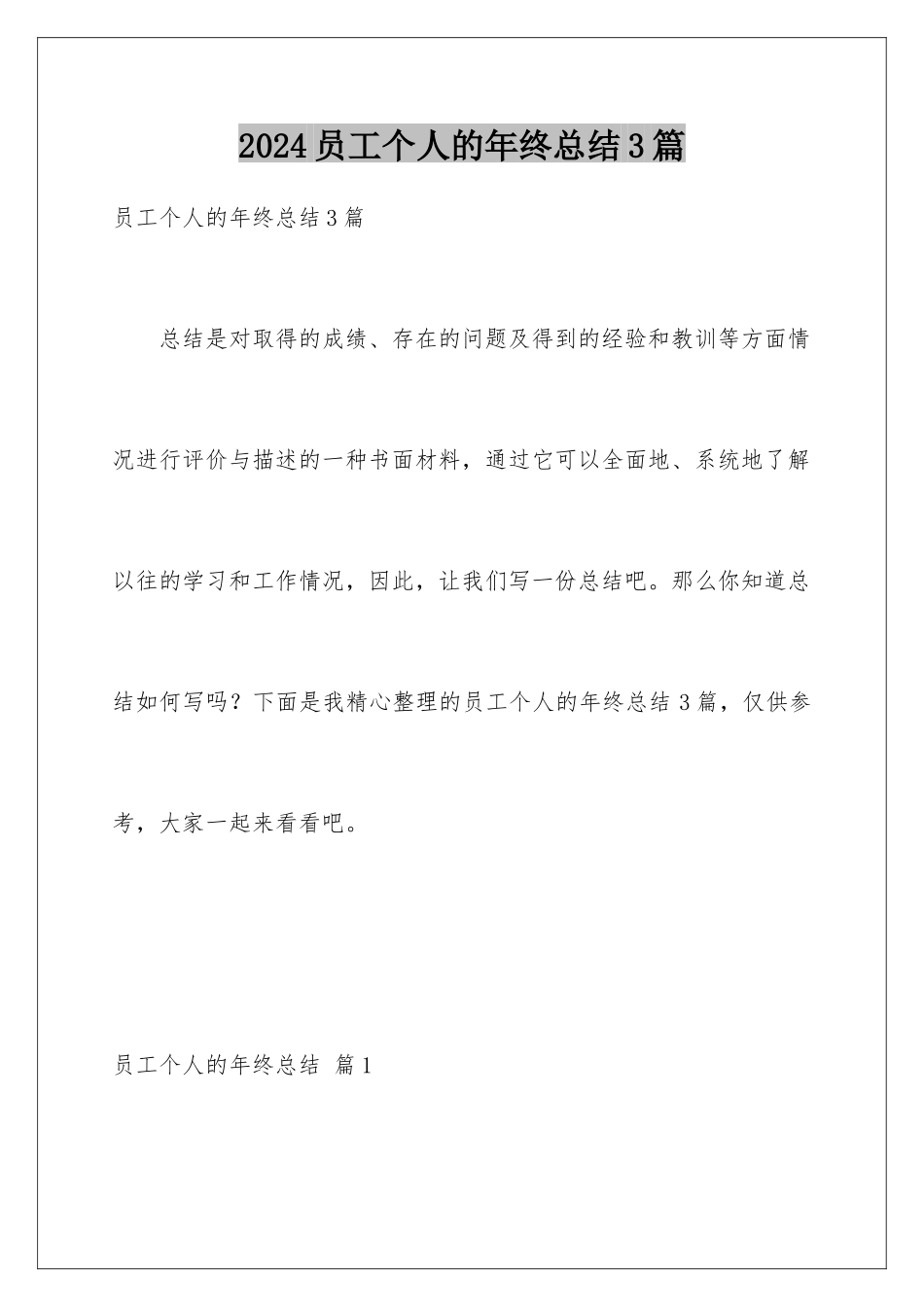 2024员工个人的年终总结3篇

员工个人的年终总结3篇

总结是对取得的成绩、存在的问题及得到的经验和教训等方面情况进行评价与描述的一种书面材料，通过它可以全面地、系统地了解以往的学习和工作情况，因此，让我们写一份总结吧。那么你知道总结如何写吗？下面是我精心整理的员工个人的年终总结3篇，仅供参考，大家一起来看看吧。

员工个人的年终总结 篇1